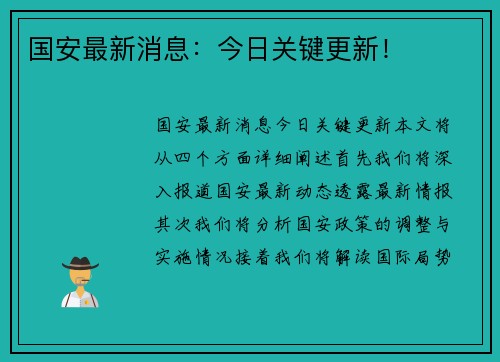 国安最新消息：今日关键更新！

国安最新消息今日关键更新本文将从四个方面详细阐述首先我们将深入报道国安最新动态透露最新情报其次我们将分析国安政策的调整与实施情况接着我们将解读国际局势